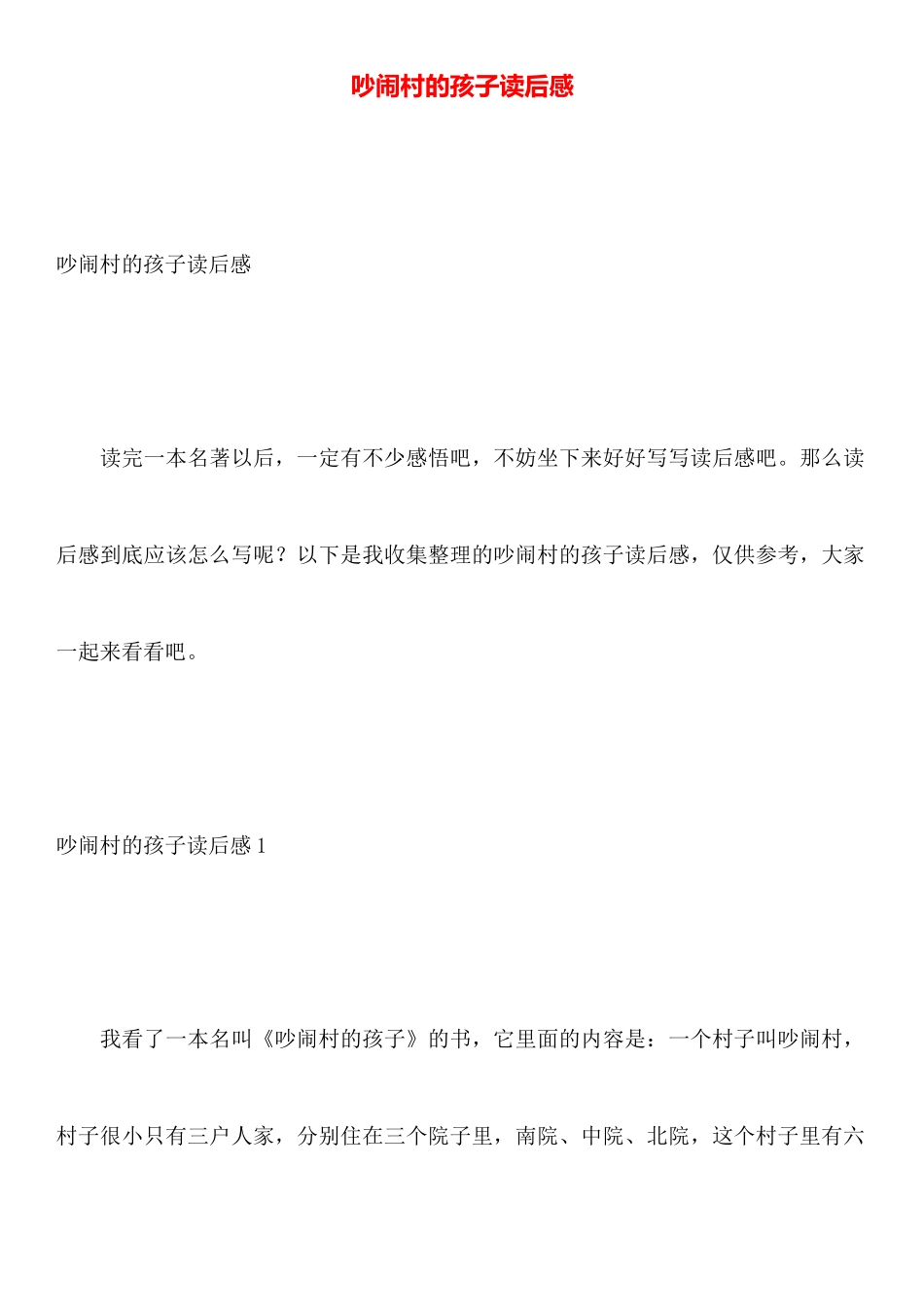 吵闹村的孩子读后感

吵闹村的孩子读后感

读完一本名著以后，一定有不少感悟吧，不妨坐下来好好写写读后感吧。那么读后感到底应该怎么写呢？以下是我收集整理的吵闹村的孩子读后感，仅供参考，大家一起来看看吧。

吵闹村的孩子读后感 1

我看了一本名叫《吵闹村的孩子》的书，它里面的内容是：一个村子叫吵闹村，村子很小只有三户人家，分别住在三个院子里，南院、中院、北院，这个村子里有六